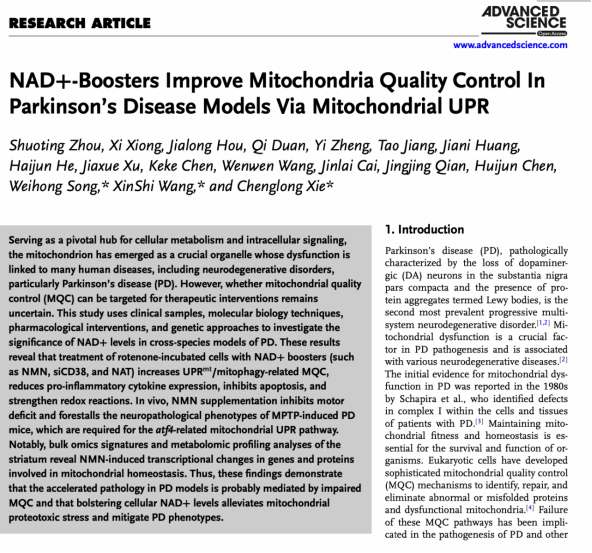 RESEARCH ARTICLE

ADVANCED SCIENCE
Open Access

www.advancedscience.com

NAD+-Boosters Improve Mitochondria Quality Control In Parkinson's Disease Models Via Mitochondrial UPR

Shuoting Zhou, Xi Xiong, Jialong Hou, Qi Duan, Yi Zheng, Tao Jiang, Jiani Huang, Haijun He, Jiaxue Xu, Keke Chen, Wenwen Wang, Jinlai Cai, Jingjing Qian, Huijun Chen, Weihong Song,* XinShi Wang,* and Chenglong Xie*

Serving as a pivotal hub for cellular metabolism and intracellular signaling, the mitochondrion has emerged as a crucial organelle whose dysfunction is linked to many human diseases, including neurodegenerative disorders, particularly Parkinson's disease (PD). However, whether mitochondrial quality control (MQC) can be targeted for therapeutic interventions remains uncertain. This study uses clinical samples, molecular biology techniques, pharmacological interventions, and genetic approaches to investigate the significance of NAD+ levels in cross-species models of PD. These results reveal that treatment of rotenone-incubated cells with NAD+ boosters (such as NMN, siCD38, and NAT) increases UPR$^{mt}$/mitophagy-related MQC, reduces pro-inflammatory cytokine expression, inhibits apoptosis, and strengthen redox reactions. In vivo, NMN supplementation inhibits motor deficit and forestalls the neuropathological phenotypes of MPTP-induced PD mice, which are required for the atf4-related mitochondrial UPR pathway. Notably, bulk omics signatures and metabolomic profiling analyses of the striatum reveal NMN-induced transcriptional changes in genes and proteins involved in mitochondrial homeostasis. Thus, these findings demonstrate that the accelerated pathology in PD models is probably mediated by impaired MQC and that bolstering cellular NAD+ levels alleviates mitochondrial proteotoxic stress and mitigate PD phenotypes.

1. Introduction

Parkinson's disease (PD), pathologically characterized by the loss of dopaminergic (DA) neurons in the substantia nigra pars compacta and the presence of protein aggregates termed Lewy bodies, is the second most prevalent progressive multisystem neurodegenerative disorder.$^{[1,2]}$ Mitochondrial dysfunction is a crucial factor in PD pathogenesis and is associated with various neurodegenerative diseases.$^{[2]}$ The initial evidence for mitochondrial dysfunction in PD was reported in the 1980s by Schapira et al., who identified defects in complex I within the cells and tissues of patients with PD.$^{[3]}$ Maintaining mitochondrial fitness and homeostasis is essential for the survival and function of organisms. Eukaryotic cells have developed sophisticated mitochondrial quality control (MQC) mechanisms to identify, repair, and eliminate abnormal or misfolded proteins and dysfunctional mitochondria.$^{[4]}$ Failure of these MQC pathways has been implicated in the pathogenesis of PD and other